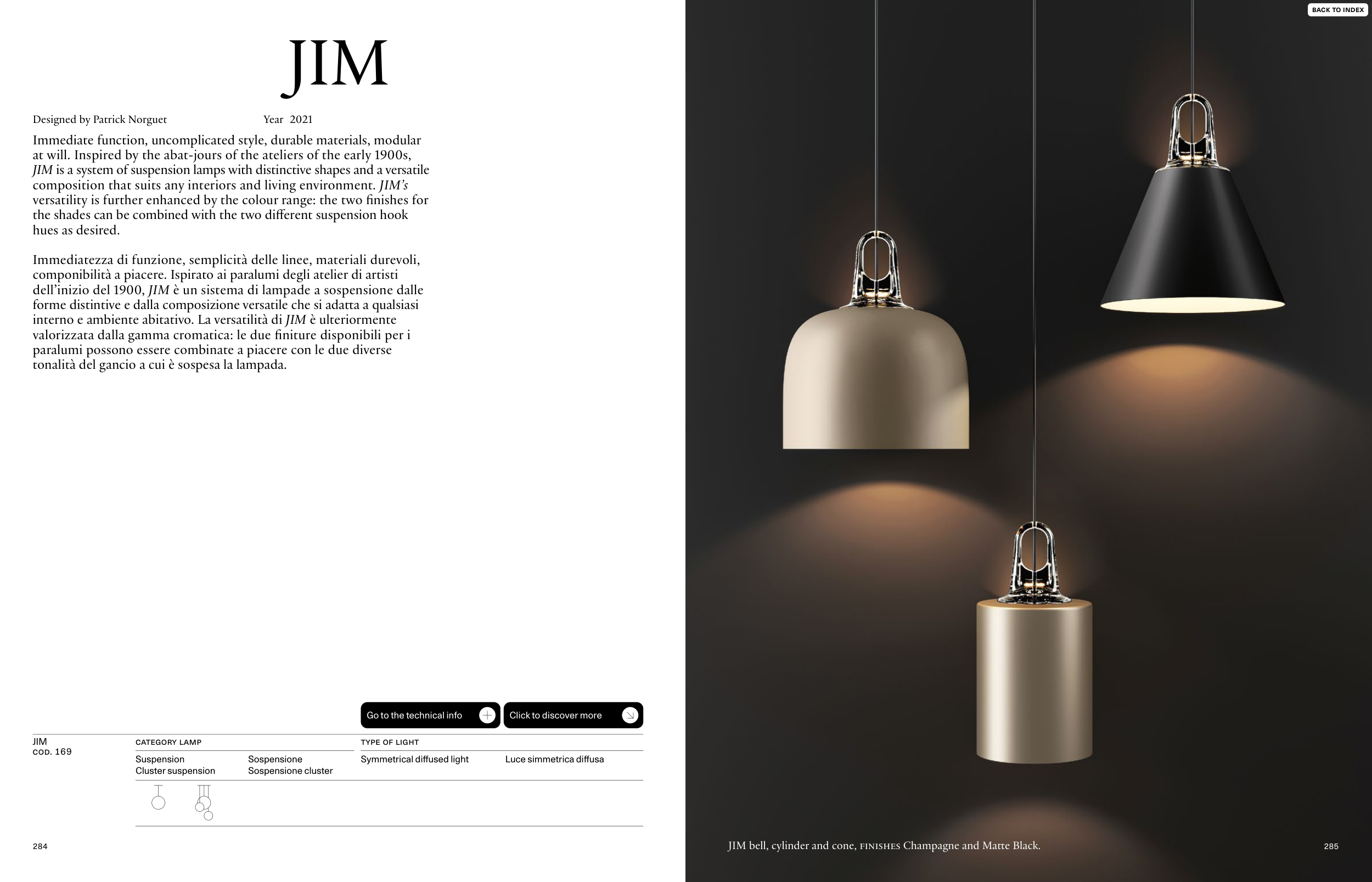 JIM

Designed by Patrick Norguet Year 2021

Immediate function, uncomplicated style, durable materials, modular at will. Inspired by the abat-jours of the ateliers of the early 1900s, JIM is a system of suspension lamps with distinctive shapes and a versatile composition that suits any interiors and living environment. JIM's versatility is further enhanced by the colour range: the two finishes for the shades can be combined with the two different suspension hook hues as desired.

Immediatezza di funzione, semplicità delle linee, materiali durevoli, componibilità a piacere. Ispirato ai paralumi degli atelier di artisti dell'inizio del 1900, JIM è un sistema di lampade a sospensione dalle forme distintive e dalla composizione versatile che si adatta a qualsiasi interno e ambiente abitativo. La versatilità di JIM è ulteriormente valorizzata dalla gamma cromatica: le due finiture disponibili per i paralumi possono essere combinate a piacere con le due diverse tonalità del gancio a cui è sospesa la lampada.

Go to the technical info
Click to discover more

JIM
COD. 169

CATEGORY LAMP
Suspension
Cluster suspension
Sospensione
Sospensione cluster

TYPE OF LIGHT
Symmetrical diffused light
Luce simmetrica diffusa

284

BACK TO INDEX

JIM bell, cylinder and cone, FINISHES Champagne and Matte Black.

285